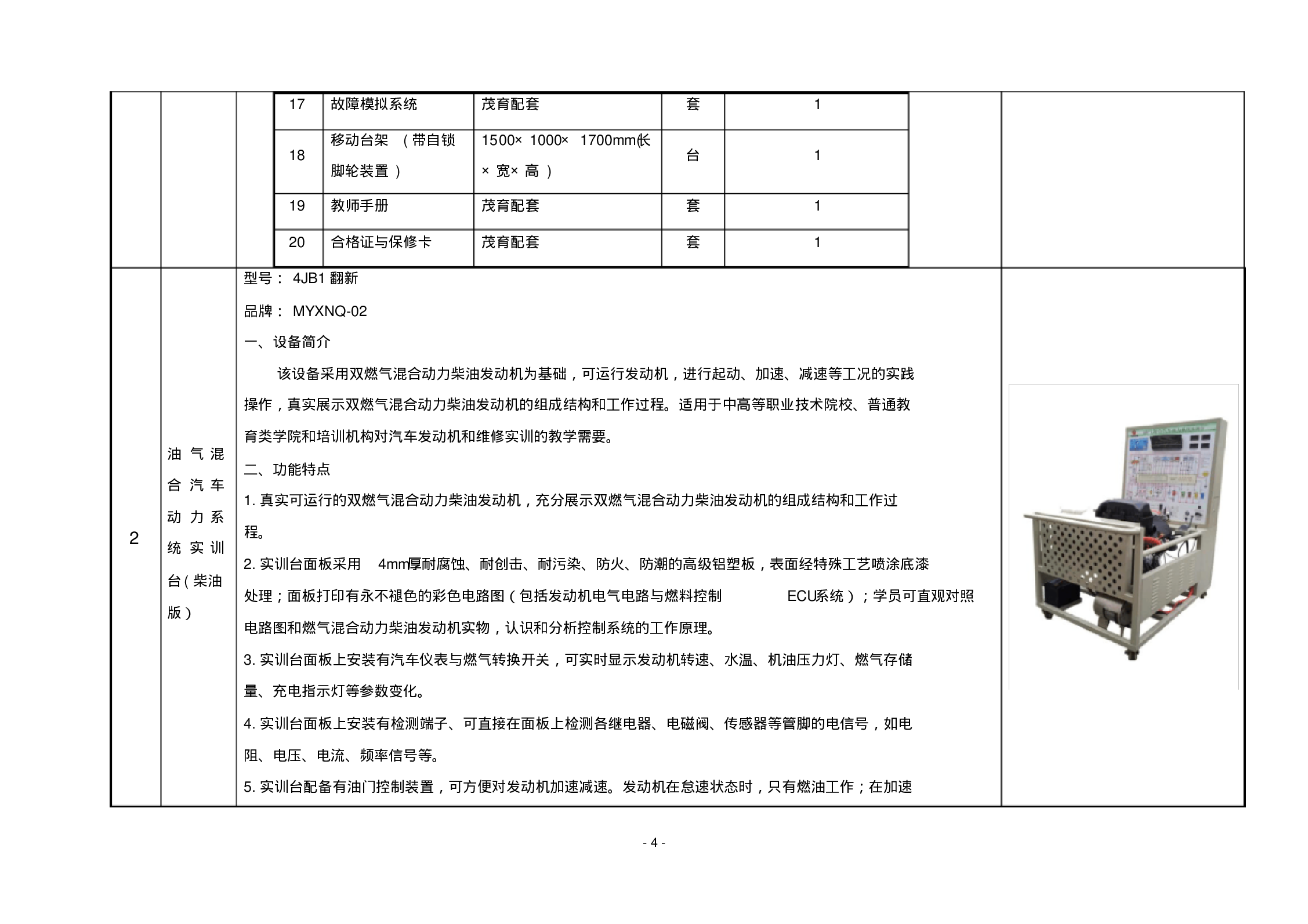 | 17 | 故障模拟系统 | 茂育配套 | 套 | 1 |
|---|---|---|---|---|
| 18 | 移动台架 （带自锁脚轮装置 ） | 1500× 1000× 1700mm(长× 宽× 高 ） | 台 | 1 |
| 19 | 教师手册 | 茂育配套 | 套 | 1 |
| 20 | 合格证与保修卡 | 茂育配套 | 套 | 1 |

2

油气混合汽车动力系统实训台(柴油版）

型号： 4JB1 翻新

品牌： MYXNQ-02

一、设备简介

该设备采用双燃气混合动力柴油发动机为基础，可运行发动机，进行起动、加速、减速等工况的实践操作，真实展示双燃气混合动力柴油发动机的组成结构和工作过程。适用于中高等职业技术院校、普通教育类学院和培训机构对汽车发动机和维修实训的教学需要。

二、功能特点

1. 真实可运行的双燃气混合动力柴油发动机，充分展示双燃气混合动力柴油发动机的组成结构和工作过程。

2. 实训台面板采用 4mm厚耐腐蚀、耐创击、耐污染、防火、防潮的高级铝塑板，表面经特殊工艺喷涂底漆处理；面板打印有永不褪色的彩色电路图（包括发动机电气电路与燃料控制 ECU系统）；学员可直观对照电路图和燃气混合动力柴油发动机实物，认识和分析控制系统的工作原理。

3. 实训台面板上安装有汽车仪表与燃气转换开关，可实时显示发动机转速、水温、机油压力灯、燃气存储量、充电指示灯等参数变化。

4. 实训台面板上安装有检测端子、可直接在面板上检测各继电器、电磁阀、传感器等管脚的电信号，如电阻、电压、电流、频率信号等。

5. 实训台配备有油门控制装置，可方便对发动机加速减速。发动机在怠速状态时，只有燃油工作；在加速

- 4 -